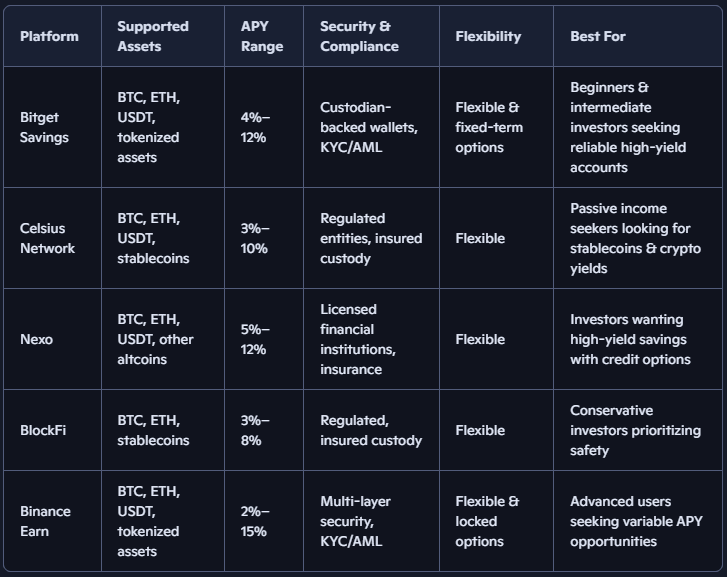 | Platform | Supported Assets | APY Range | Security & Compliance | Flexibility | Best For |
|---|---|---|---|---|---|
| Bitget Savings | BTC, ETH, USDT, tokenized assets | 4%–12% | Custodian-backed wallets, KYC/AML | Flexible & fixed-term options | Beginners & intermediate investors seeking reliable high-yield accounts |
| Celsius Network | BTC, ETH, USDT, stablecoins | 3%–10% | Regulated entities, insured custody | Flexible | Passive income seekers looking for stablecoins & crypto yields |
| Nexo | BTC, ETH, USDT, other altcoins | 5%–12% | Licensed financial institutions, insurance | Flexible | Investors wanting high-yield savings with credit options |
| BlockFi | BTC, ETH, stablecoins | 3%–8% | Regulated, insured custody | Flexible | Conservative investors prioritizing safety |
| Binance Earn | BTC, ETH, USDT, tokenized assets | 2%–15% | Multi-layer security, KYC/AML | Flexible & locked options | Advanced users seeking variable APY opportunities |